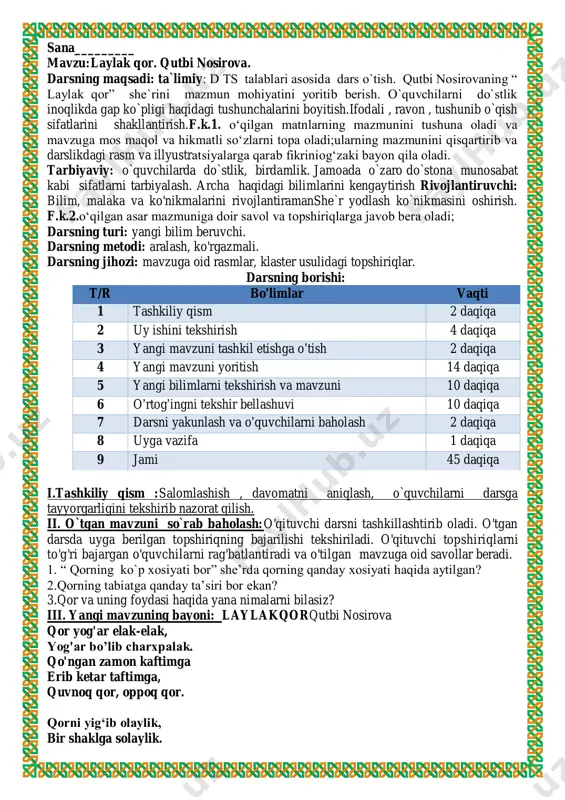 Sana_________
Mavzu:Laylak qor. Qutbi Nosirova.
Darsning maqsadi: ta`limiy: D TS talablari asosida dars o`tish. Qutbi Nosirovaning " Laylak qor" she`rini mazmun mohiyatini yoritib berish. O`quvchilarni do`stlik inoqlikda gap ko`pligi haqidagi tushunchalarini boyitish.Ifodali , ravon , tushunib o`qish sifatlarini shakllantirish.F.k.1. o'qilgan matnlarning mazmunini tushuna oladi va mavzuga mos maqol va hikmatli so'zlarni topa oladi;ularning mazmunini qisqartirib va darslikdagi rasm va illyustratsiyalarga qarab fikriniog'zaki bayon qila oladi.
Tarbiyaviy: o`quvchilarda do`stlik, birdamlik. Jamoada o`zaro do`stona munosabat kabi sifatlarni tarbiyalash. Archa haqidagi bilimlarini kengaytirish Rivojlantiruvchi: Bilim, malaka va ko'nikmalarini rivojlantiramanShe`r yodlash ko`nikmasini oshirish. F.k.2.o'qilgan asar mazmuniga doir savol va topshiriqlarga javob bera oladi;
Darsning turi: yangi bilim beruvchi.
Darsning metodi: aralash, ko'rgazmali.
Darsning jihozi: mavzuga oid rasmlar, klaster usulidagi topshiriqlar.
Darsning borishi:

| T/R | Bo'limlar | Vaqti |
|---|---|---|
| 1 | Tashkiliy qism | 2 daqiqa |
| 2 | Uy ishini tekshirish | 4 daqiqa |
| 3 | Yangi mavzuni tashkil etishga o'tish | 2 daqiqa |
| 4 | Yangi mavzuni yoritish | 14 daqiqa |
| 5 | Yangi bilimlarni tekshirish va mavzuni | 10 daqiqa |
| 6 | O'rtog'ingni tekshir bellashuvi | 10 daqiqa |
| 7 | Darsni yakunlash va o'quvchilarni baholash | 2 daqiqa |
| 8 | Uyga vazifa | 1 daqiqa |
| 9 | Jami | 45 daqiqa |

I.Tashkiliy qism :Salomlashish , davomatni aniqlash, o`quvchilarni darsga tayyorgarligini tekshirib nazorat qilish.
II. O`tgan mavzuni so`rab baholash:O'qituvchi darsni tashkillashtirib oladi. O'tgan darsda uyga berilgan topshiriqning bajarilishi tekshiriladi. O'qituvchi topshiriqlarni to'g'ri bajargan o'quvchilarni rag'batlantiradi va o'tilgan mavzuga oid savollar beradi.
1. " Qorning ko`p xosiyati bor" she'rda qorning qanday xosiyati haqida aytilgan?
2.Qorning tabiatga qanday ta'siri bor ekan?
3.Qor va uning foydasi haqida yana nimalarni bilasiz?
III. Yangi mavzuning bayoni: LAYLAKQORQutbi Nosirova
Qor yog'ar elak-elak,
Yog'ar bo'lib charxpalak.
Qo'ngan zamon kaftimga
Erib ketar taftimga,
Quvnoq qor, oppoq qor.

Qorni yig'ib olaylik,
Bir shaklga solaylik.